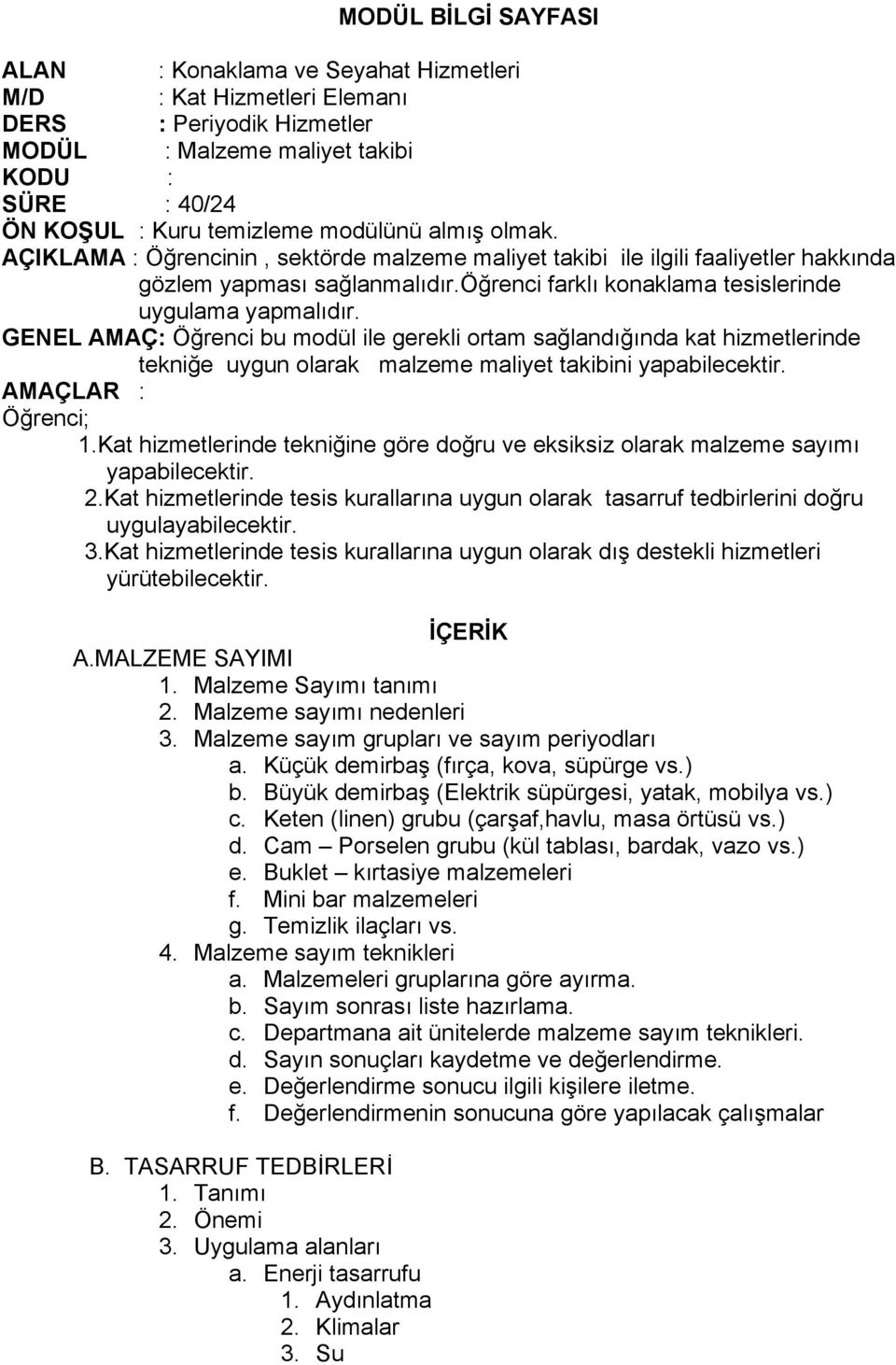 MODÜL BİLGİ SAYFASI

ALAN : Konaklama ve Seyahat Hizmetleri
M/D : Kat Hizmetleri Elemanı
DERS : Periyodik Hizmetler
MODÜL : Malzeme maliyet takibi
KODU :
SÜRE : 40/24
ÖN KOŞUL : Kuru temizleme modülünü almış olmak.
AÇIKLAMA : Öğrencinin , sektörde malzeme maliyet takibi ile ilgili faaliyetler hakkında gözlem yapması sağlanmalıdır.öğrenci farklı konaklama tesislerinde uygulama yapmalıdır.
GENEL AMAÇ: Öğrenci bu modül ile gerekli ortam sağlandığında kat hizmetlerinde tekniğe uygun olarak malzeme maliyet takibini yapabilecektir.
AMAÇLAR :
Öğrenci;
1.Kat hizmetlerinde tekniğine göre doğru ve eksiksiz olarak malzeme sayımı yapabilecektir.
2.Kat hizmetlerinde tesis kurallarına uygun olarak tasarruf tedbirlerini doğru uygulayabilecektir.
3.Kat hizmetlerinde tesis kurallarına uygun olarak dış destekli hizmetleri yürütebilecektir.

İÇERİK
A.MALZEME SAYIMI
1. Malzeme Sayımı tanımı
2. Malzeme sayımı nedenleri
3. Malzeme sayım grupları ve sayım periyodları
a. Küçük demirbaş (fırça, kova, süpürge vs.)
b. Büyük demirbaş (Elektrik süpürgesi, yatak, mobilya vs.)
c. Keten (linen) grubu (çarşaf,havlu, masa örtüsü vs.)
d. Cam – Porselen grubu (kül tablası, bardak, vazo vs.)
e. Buklet – kırtasiye malzemeleri
f. Mini bar malzemeleri
g. Temizlik ilaçları vs.
4. Malzeme sayım teknikleri
a. Malzemeleri gruplarına göre ayırma.
b. Sayım sonrası liste hazırlama.
c. Departmana ait ünitelerde malzeme sayım teknikleri.
d. Sayın sonuçları kaydetme ve değerlendirme.
e. Değerlendirme sonucu ilgili kişilere iletme.
f. Değerlendirmenin sonucuna göre yapılacak çalışmalar

B. TASARRUF TEDBİRLERİ
1. Tanımı
2. Önemi
3. Uygulama alanları
a. Enerji tasarrufu
1. Aydınlatma
2. Klimalar
3. Su